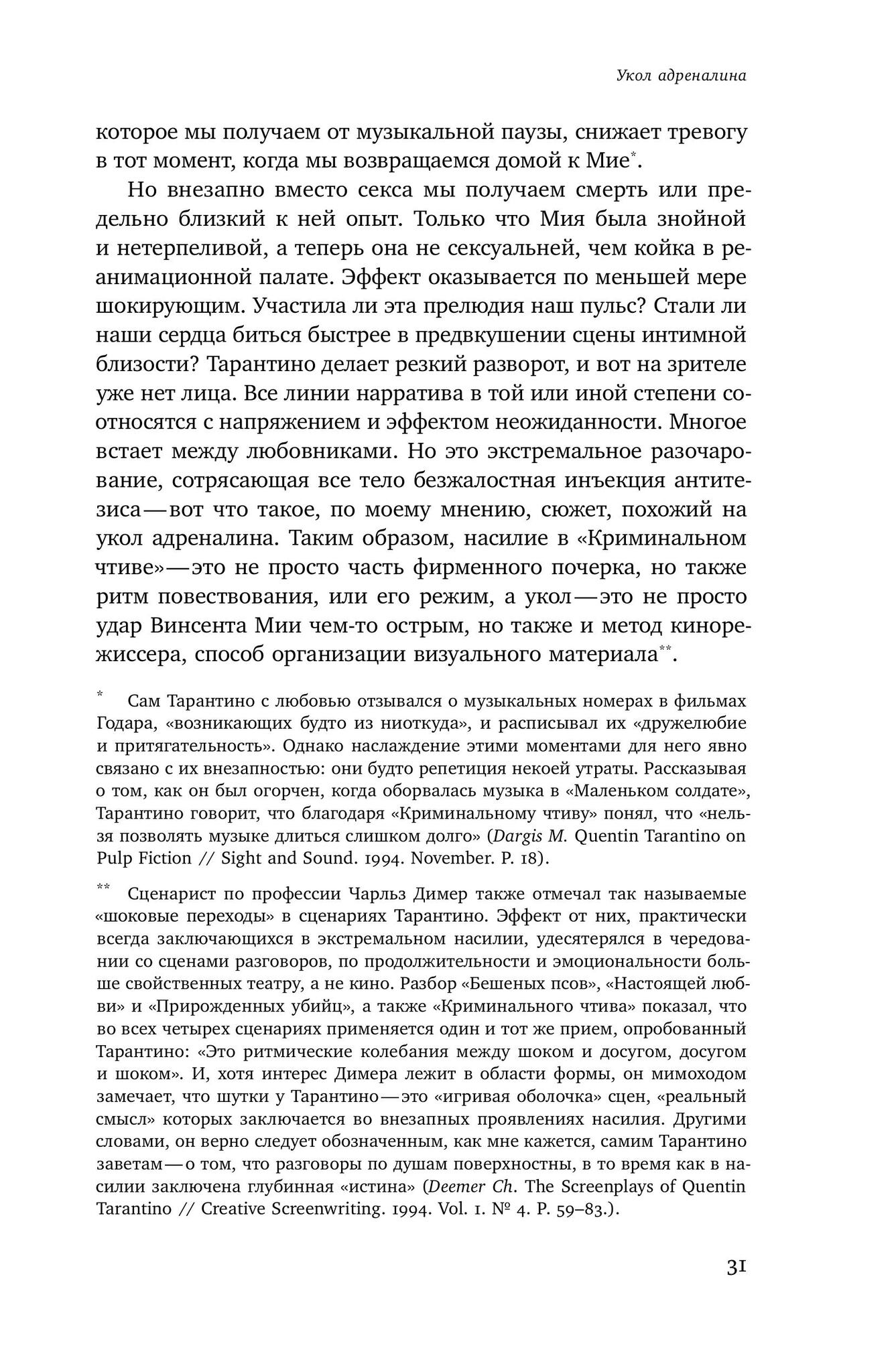 Укол адреналина

которое мы получаем от музыкальной паузы, снижает тревогу в тот момент, когда мы возвращаемся домой к Мие*.

Но внезапно вместо секса мы получаем смерть или предельно близкий к ней опыт. Только что Мия была знойной и нетерпеливой, а теперь она не сексуальней, чем койка в реанимационной палате. Эффект оказывается по меньшей мере шокирующим. Участила ли эта прелюдия наш пульс? Стали ли наши сердца биться быстрее в предвкушении сцены интимной близости? Тарантино делает резкий разворот, и вот на зрителе уже нет лица. Все линии нарратива в той или иной степени соотносятся с напряжением и эффектом неожиданности. Многое встает между любовниками. Но это экстремальное разочарование, сотрясающая все тело безжалостная инъекция антитезиса — вот что такое, по моему мнению, сюжет, похожий на укол адреналина. Таким образом, насилие в «Криминальном чтиве» — это не просто часть фирменного почерка, но также ритм повествования, или его режим, а укол — это не просто удар Винсента Мии чем-то острым, но также и метод кинорежиссера, способ организации визуального материала**.

* Сам Тарантино с любовью отзывался о музыкальных номерах в фильмах Годара, «возникающих будто из ниоткуда», и расписывал их «дружелюбие и притягательность». Однако наслаждение этими моментами для него явно связано с их внезапностью: они будто репетиция некоей утраты. Рассказывая о том, как он был огорчен, когда оборвалась музыка в «Маленьком солдате», Тарантино говорит, что благодаря «Криминальному чтиву» понял, что «нельзя позволять музыке длиться слишком долго» (Dargis M. Quentin Tarantino on Pulp Fiction // Sight and Sound. 1994. November. P. 18).

** Сценарист по профессии Чарльз Димер также отмечал так называемые «шоковые переходы» в сценариях Тарантино. Эффект от них, практически всегда заключающихся в экстремальном насилии, удесятерялся в чередовании со сценами разговоров, по продолжительности и эмоциональности больше свойственных театру, а не кино. Разбор «Бешеных псов», «Настоящей любви» и «Прирожденных убийц», а также «Криминального чтива» показал, что во всех четырех сценариях применяется один и тот же прием, опробованный Тарантино: «Это ритмические колебания между шоком и досугом, досугом и шоком». И, хотя интерес Димера лежит в области формы, он мимоходом замечает, что шутки у Тарантино — это «игривая оболочка» сцен, «реальный смысл» которых заключается во внезапных проявлениях насилия. Другими словами, он верно следует обозначенным, как мне кажется, самим Тарантино заветам — о том, что разговоры по душам поверхностны, в то время как в насилии заключена глубинная «истина» (Deemer Ch. The Screenplays of Quentin Tarantino // Creative Screenwriting. 1994. Vol. 1. № 4. P. 59–83.).

31